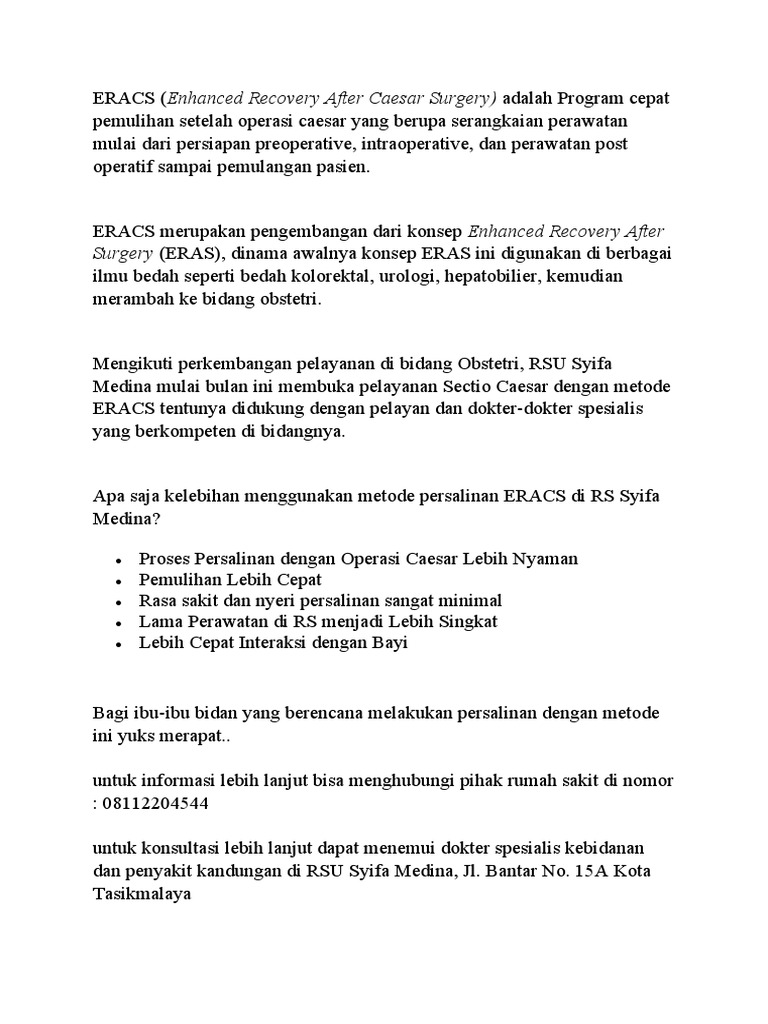 ERACS (Enhanced Recovery After Caesar Surgery) adalah Program cepat pemulihan setelah operasi caesar yang berupa serangkaian perawatan mulai dari persiapan preoperative, intraoperative, dan perawatan post operatif sampai pemulangan pasien.

ERACS merupakan pengembangan dari konsep Enhanced Recovery After Surgery (ERAS), dinama awalnya konsep ERAS ini digunakan di berbagai ilmu bedah seperti bedah kolorektal, urologi, hepatobilier, kemudian merambah ke bidang obstetri.

Mengikuti perkembangan pelayanan di bidang Obstetri, RSU Syifa Medina mulai bulan ini membuka pelayanan Sectio Caesar dengan metode ERACS tentunya didukung dengan pelayan dan dokter-dokter spesialis yang berkompeten di bidangnya.

Apa saja kelebihan menggunakan metode persalinan ERACS di RS Syifa Medina?

• Proses Persalinan dengan Operasi Caesar Lebih Nyaman
• Pemulihan Lebih Cepat
• Rasa sakit dan nyeri persalinan sangat minimal
• Lama Perawatan di RS menjadi Lebih Singkat
• Lebih Cepat Interaksi dengan Bayi

Bagi ibu-ibu bidan yang berencana melakukan persalinan dengan metode ini yuks merapat..

untuk informasi lebih lanjut bisa menghubungi pihak rumah sakit di nomor : 08112204544

untuk konsultasi lebih lanjut dapat menemui dokter spesialis kebidanan dan penyakit kandungan di RSU Syifa Medina, Jl. Bantar No. 15A Kota Tasikmalaya